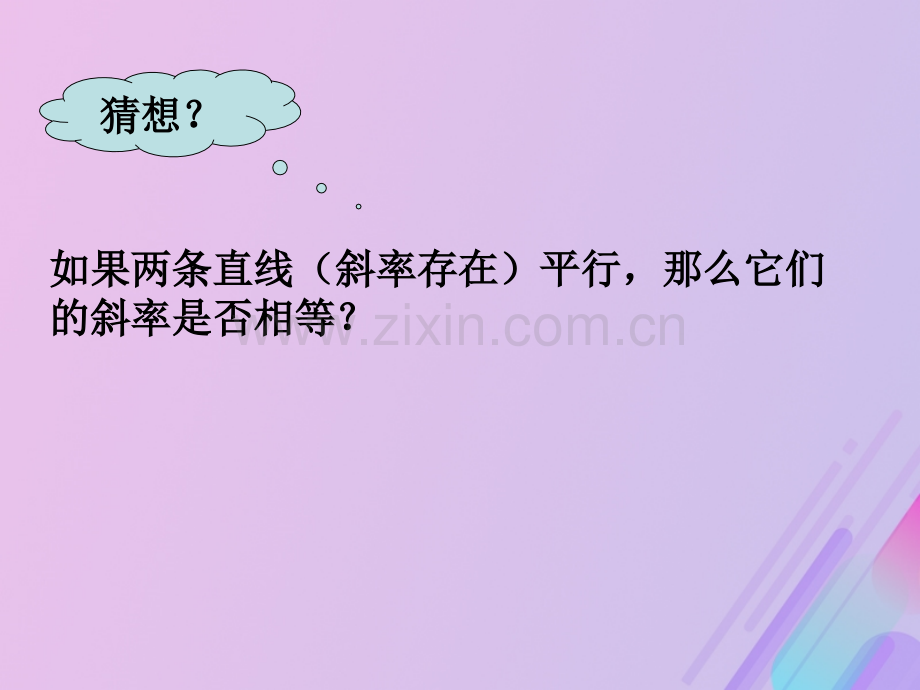 猜想？

如果两条直线（斜率存在）平行，那么它们的斜率是否相等？

www.zixin.com.cn